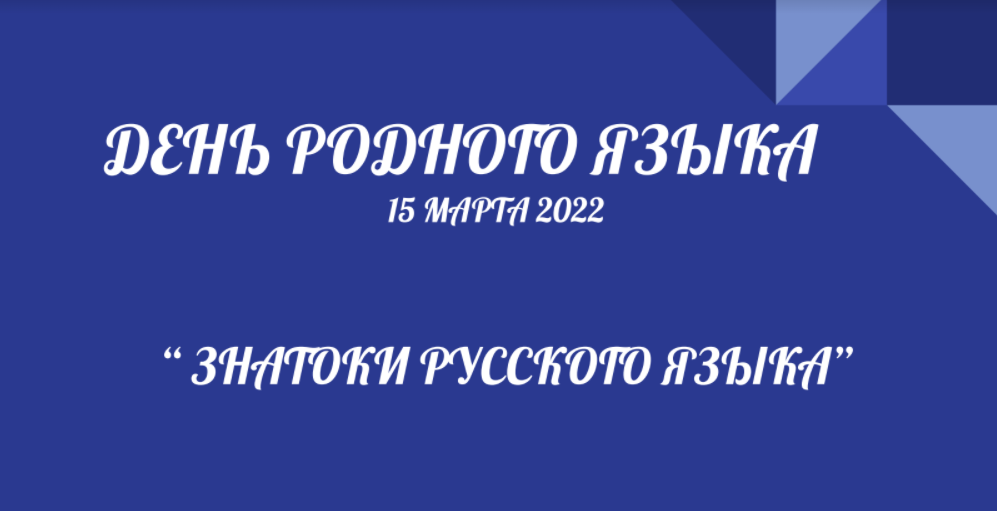 ДЕНЬ РОДНОГО ЯЗЫКА
15 МАРТА 2022

“ ЗНАТОКИ РУССКОГО ЯЗЫКА”